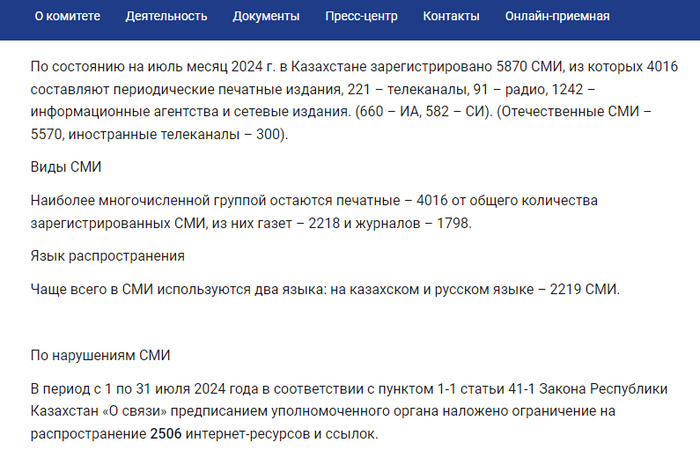 О комитете Деятельность Документы Пресс-центр Контакты Онлайн-приемная

По состоянию на июль месяц 2024 г. в Казахстане зарегистрировано 5870 СМИ, из которых 4016 составляют периодические печатные издания, 221 – телеканалы, 91 – радио, 1242 – информационные агентства и сетевые издания. (660 – ИА, 582 – СИ). (Отечественные СМИ – 5570, иностранные телеканалы – 300).

Виды СМИ

Наиболее многочисленной группой остаются печатные – 4016 от общего количества зарегистрированных СМИ, из них газет – 2218 и журналов – 1798.

Язык распространения

Чаще всего в СМИ используются два языка: на казахском и русском языке – 2219 СМИ.

По нарушениям СМИ

В период с 1 по 31 июля 2024 года в соответствии с пунктом 1-1 статьи 41-1 Закона Республики Казахстан «О связи» предписанием уполномоченного органа наложено ограничение на распространение 2506 интернет-ресурсов и ссылок.